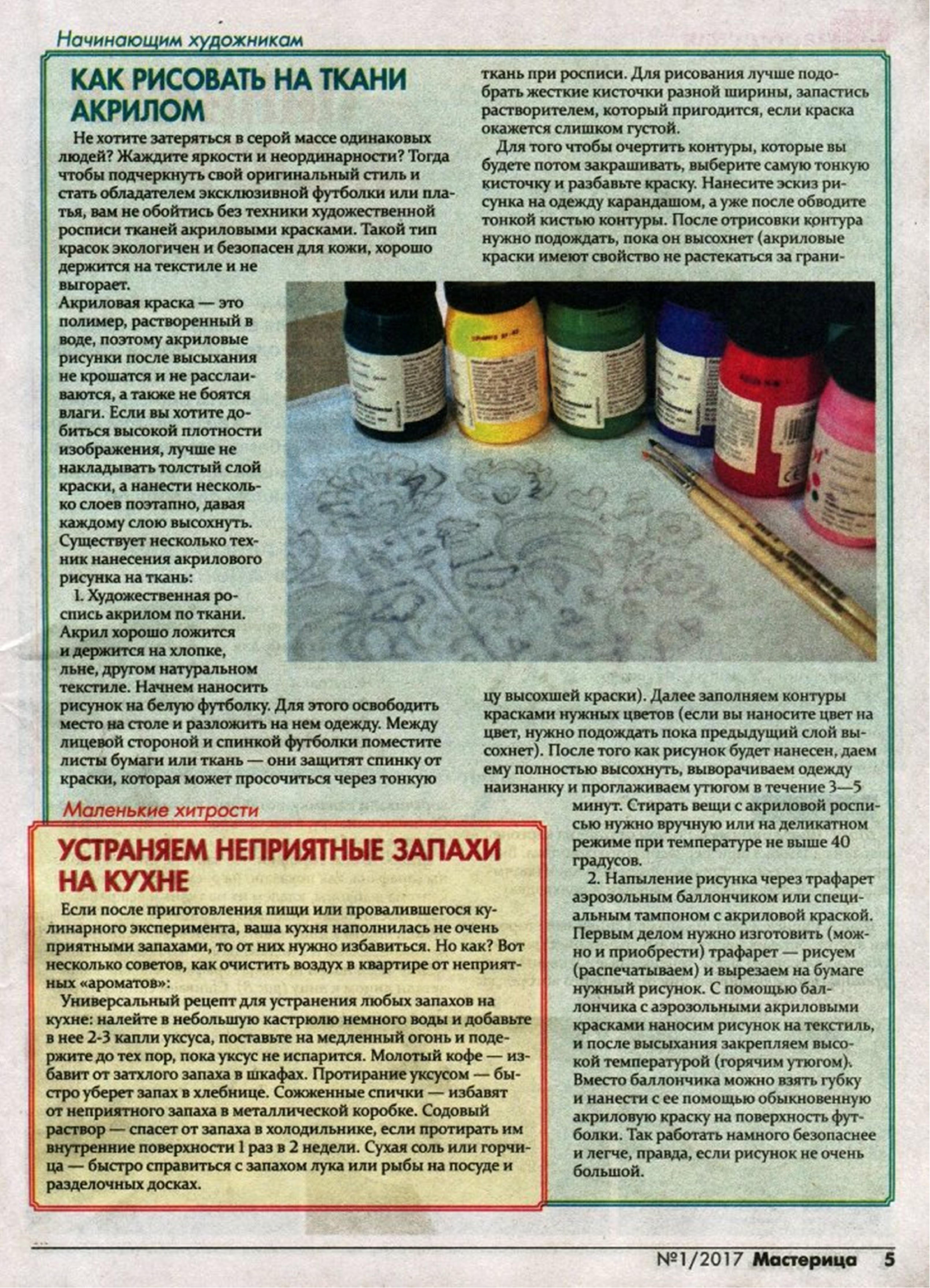 Начинающим художникам

КАК РИСОВАТЬ НА ТКАНИ АКРИЛОМ

Не хотите затеряться в серой массе одинаковых людей? Жаждите яркости и неординарности? Тогда чтобы подчеркнуть свой оригинальный стиль и стать обладателем эксклюзивной футболки или платья, вам не обойтись без техники художественной росписи тканей акриловыми красками. Такой тип красок экологичен и безопасен для кожи, хорошо держится на текстиле и не выгорает.

Акриловая краска — это полимер, растворенный в воде, поэтому акриловые рисунки после высыхания не крошатся и не расслаиваются, а также не боятся влаги. Если вы хотите добиться высокой плотности изображения, лучше не накладывать толстый слой краски, а нанести несколько слоев поэтапно, давая каждому слою высохнуть.

Существует несколько техник нанесения акрилового рисунка на ткань:

1. Художественная роспись акрилом по ткани. Акрил хорошо ложится и держится на хлопке, льне, другом натуральном текстиле. Начнем наносить рисунок на белую футболку. Для этого освободить место на столе и разложить на нем одежду. Между лицевой стороной и спинкой футболки поместите листы бумаги или ткань — они защитят спинку от краски, которая может просочиться через тонкую ткань при росписи. Для рисования лучше подобрать жесткие кисточки разной ширины, запастись растворителем, который пригодится, если краска окажется слишком густой.

Для того чтобы очертить контуры, которые вы будете потом закрашивать, выберите самую тонкую кисточку и разбавьте краску. Нанесите эскиз рисунка на одежду карандашом, а уже после обводите тонкой кистью контуры. После отрисовки контура нужно подождать, пока он высохнет (акриловые краски имеют свойство не растекаться за границу высохшей краски). Далее заполняем контуры красками нужных цветов (если вы наносите цвет на цвет, нужно подождать пока предыдущий слой высохнет). После того как рисунок будет нанесен, даем ему полностью высохнуть, выворачиваем одежду наизнанку и проглаживаем утюгом в течение 3—5 минут. Стирать вещи с акриловой росписью нужно вручную или на деликатном режиме при температуре не выше 40 градусов.

2. Напыление рисунка через трафарет аэрозольным баллончиком или специальным тампоном с акриловой краской. Первым делом нужно изготовить (можно и приобрести) трафарет — рисуем (распечатываем) и вырезаем на бумаге нужный рисунок. С помощью баллончика с аэрозольными акриловыми красками наносим рисунок на текстиль, и после высыхания закрепляем высокой температурой (горячим утюгом). Вместо баллончика можно взять губку и нанести с ее помощью обыкновенную акриловую краску на поверхность футболки. Так работать намного безопаснее и легче, правда, если рисунок не очень большой.

Маленькие хитрости

УСТРАНЯЕМ НЕПРИЯТНЫЕ ЗАПАХИ НА КУХНЕ

Если после приготовления пищи или провалившегося кулинарного эксперимента, ваша кухня наполнилась не очень приятными запахами, то от них нужно избавиться. Но как? Вот несколько советов, как очистить воздух в квартире от неприятных «ароматов»:

Универсальный рецепт для устранения любых запахов на кухне: налейте в небольшую кастрюлю немного воды и добавьте в нее 2-3 капли уксуса, поставьте на медленный огонь и подержите до тех пор, пока уксус не испарится. Молотый кофе — избавит от затхлого запаха в шкафах. Протирание уксусом — быстро уберет запах в хлебнице. Сожженные спички — избавят от неприятного запаха в металлической коробке. Содовый раствор — спасет от запаха в холодильнике, если протирать им внутренние поверхности 1 раз в 2 недели. Сухая соль или горчица — быстро справиться с запахом лука или рыбы на посуде и разделочных досках.

№1/2017 Мастерица 5